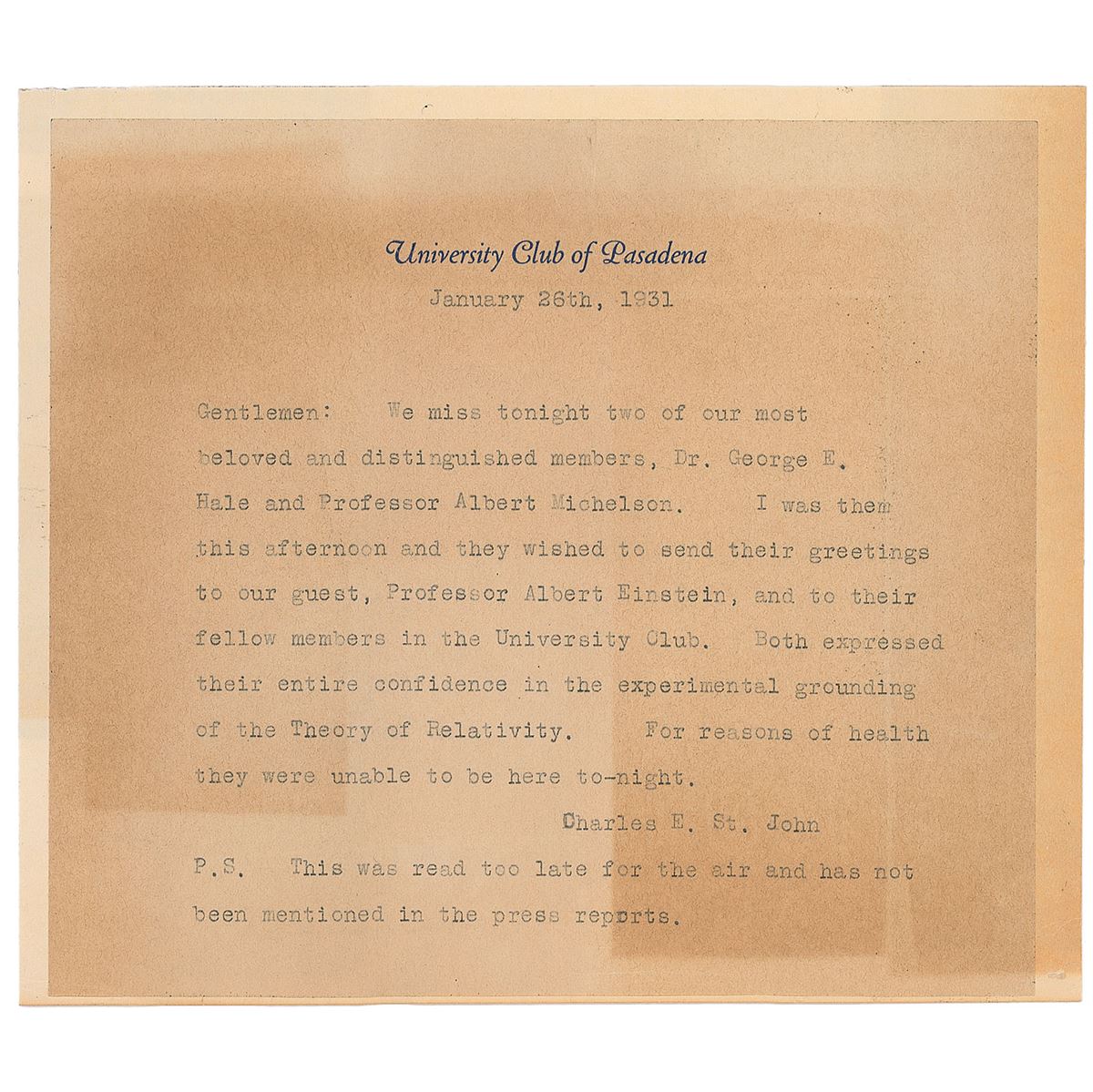 University Club of Pasadena

January 26th, 1931

Gentlemen: We miss tonight two of our most beloved and distinguished members, Dr. George E. Hale and Professor Albert Michelson. I was them this afternoon and they wished to send their greetings to our guest, Professor Albert Einstein, and to their fellow members in the University Club. Both expressed their entire confidence in the experimental grounding of the Theory of Relativity. For reasons of health they were unable to be here to-night.

Charles E. St. John

P.S. This was read too late for the air and has not been mentioned in the press reports.